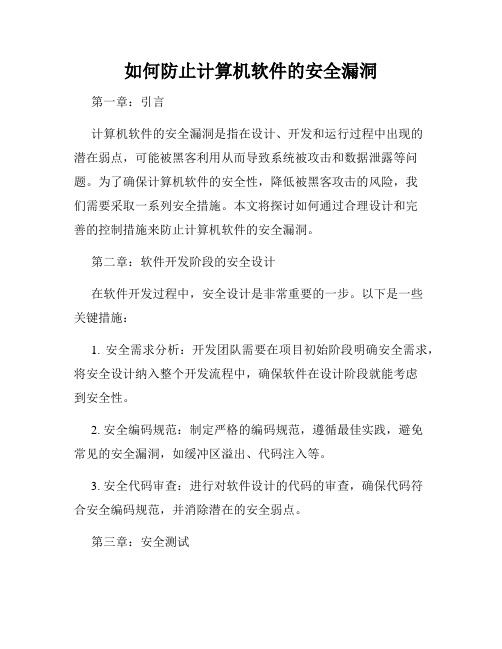 如何防止计算机软件的安全漏洞

第一章：引言

计算机软件的安全漏洞是指在设计、开发和运行过程中出现的潜在弱点，可能被黑客利用从而导致系统被攻击和数据泄露等问题。为了确保计算机软件的安全性，降低被黑客攻击的风险，我们需要采取一系列安全措施。本文将探讨如何通过合理设计和完善的控制措施来防止计算机软件的安全漏洞。

第二章：软件开发阶段的安全设计

在软件开发过程中，安全设计是非常重要的一步。以下是一些关键措施：

1. 安全需求分析：开发团队需要在项目初始阶段明确安全需求，将安全设计纳入整个开发流程中，确保软件在设计阶段就能考虑到安全性。

2. 安全编码规范：制定严格的编码规范，遵循最佳实践，避免常见的安全漏洞，如缓冲区溢出、代码注入等。

3. 安全代码审查：进行对软件设计的代码的审查，确保代码符合安全编码规范，并消除潜在的安全弱点。

第三章：安全测试